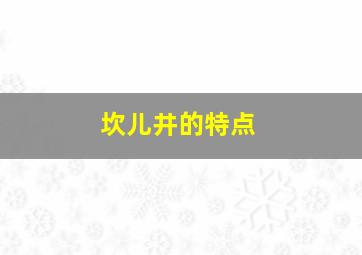 坎儿井的特点